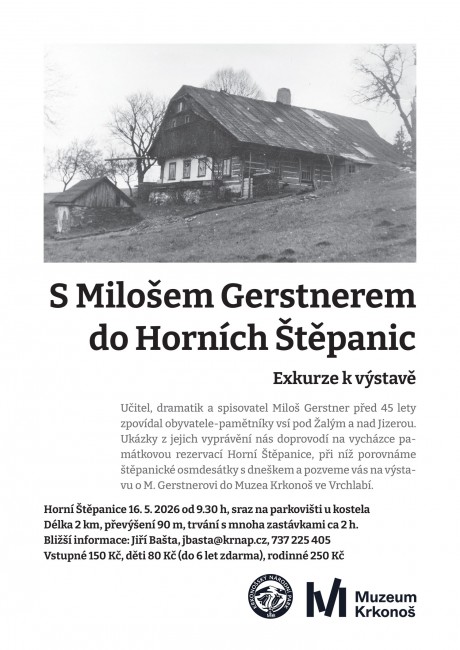 S Milošem Gerstnerem do Horních Štěpanic

Exkurze k výstavě

Učitel, dramatik a spisovatel Miloš Gerstner před 45 lety zpovídal obyvatele-pamětníky vsí pod Žalým a nad Jizerou. Ukázky z jejich vyprávění nás doprovodí na vycházce památkovou rezervací Horní Štěpanice, při níž porovnáme štěpanické osmdesátky s dneškem a pozveme vás na výstavu o M. Gerstnerovi do Muzea Krkonoš ve Vrchlabí.

Horní Štěpanice 16. 5. 2026 od 9.30 h, sraz na parkovišti u kostela
Délka 2 km, převýšení 90 m, trvání s mnoha zastávkami ca 2 h.
Bližší informace: Jiří Bašta, jbasta@krnap.cz, 737 225 405
Vstupné 150 Kč, děti 80 Kč (do 6 let zdarma), rodinné 250 Kč

KRKONOŠSKÝ NÁRODNÍ PARK

Muzeum
Krkonoš